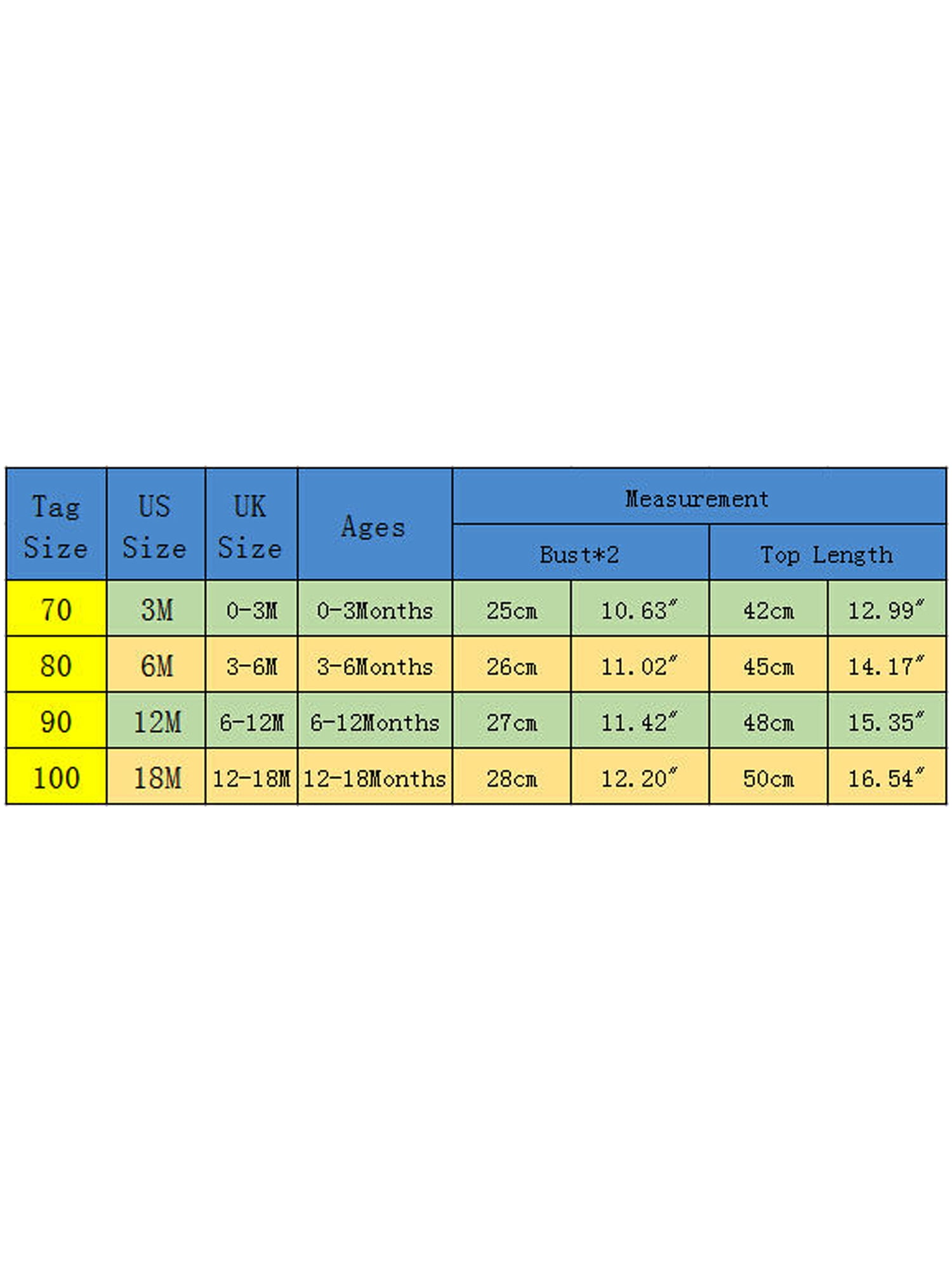 | Tag Size | US Size | UK Size | Ages | Measurement | | | |
|---|---|---|---|---|---|---|---|
| | | | | Bust*2 | | Top Length | |
| 70 | 3M | 0-3M | 0-3Months | 25cm | 10.63″ | 42cm | 12.99″ |
| 80 | 6M | 3-6M | 3-6Months | 26cm | 11.02″ | 45cm | 14.17″ |
| 90 | 12M | 6-12M | 6-12Months | 27cm | 11.42″ | 48cm | 15.35″ |
| 100 | 18M | 12-18M | 12-18Months | 28cm | 12.20″ | 50cm | 16.54″ |